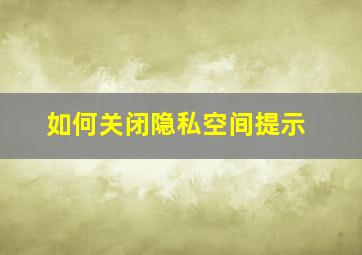 如何关闭隐私空间提示